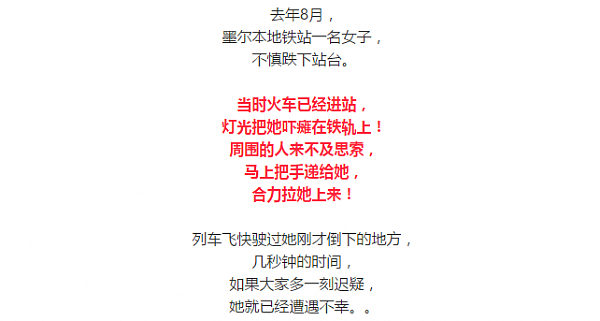 去年8月，
墨尔本地铁站一名女子，
不慎跌下站台。

当时火车已经进站，
灯光把她吓瘫在铁轨上！
周围的人来不及思索，
马上把手递给她，
合力拉她上来！

列车飞快驶过她刚才倒下的地方，
几秒钟的时间，
如果大家多一刻迟疑，
她就已经遭遇不幸。。